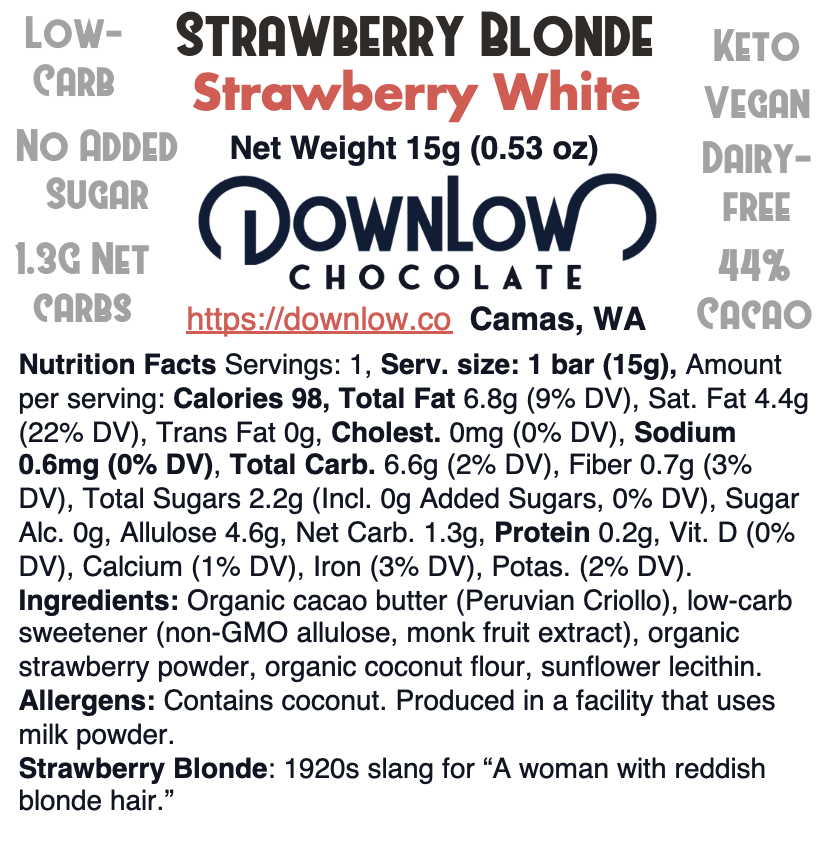 Low-Carb

No Added Sugar

1.3g Net Carbs

Strawberry Blonde

Strawberry White

Net Weight 15g (0.53 oz)

DownLow

CHOCOLATE

https://downlow.co Camas, WA

Keto

Vegan

Dairy-Free

44% Cacao

Nutrition Facts Servings: 1, Serv. size: 1 bar (15g), Amount per serving: Calories 98, Total Fat 6.8g (9% DV), Sat. Fat 4.4g (22% DV), Trans Fat 0g, Cholest. 0mg (0% DV), Sodium 0.6mg (0% DV), Total Carb. 6.6g (2% DV), Fiber 0.7g (3% DV), Total Sugars 2.2g (Incl. 0g Added Sugars, 0% DV), Sugar Alc. 0g, Allulose 4.6g, Net Carb. 1.3g, Protein 0.2g, Vit. D (0% DV), Calcium (1% DV), Iron (3% DV), Potas. (2% DV).

Ingredients: Organic cacao butter (Peruvian Criollo), low-carb sweetener (non-GMO allulose, monk fruit extract), organic strawberry powder, organic coconut flour, sunflower lecithin.

Allergens: Contains coconut. Produced in a facility that uses milk powder.

Strawberry Blonde: 1920s slang for "A woman with reddish blonde hair."